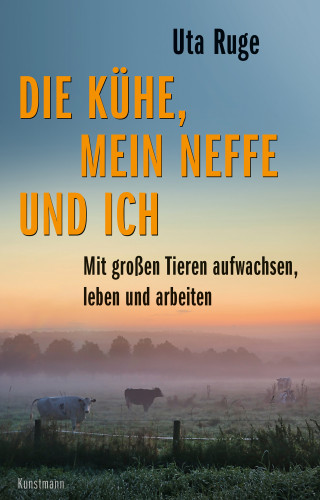 Uta Ruge

DIE KÜHE, MEIN NEFFE UND ICH

Mit großen Tieren aufwachsen, leben und arbeiten

Kunstmann